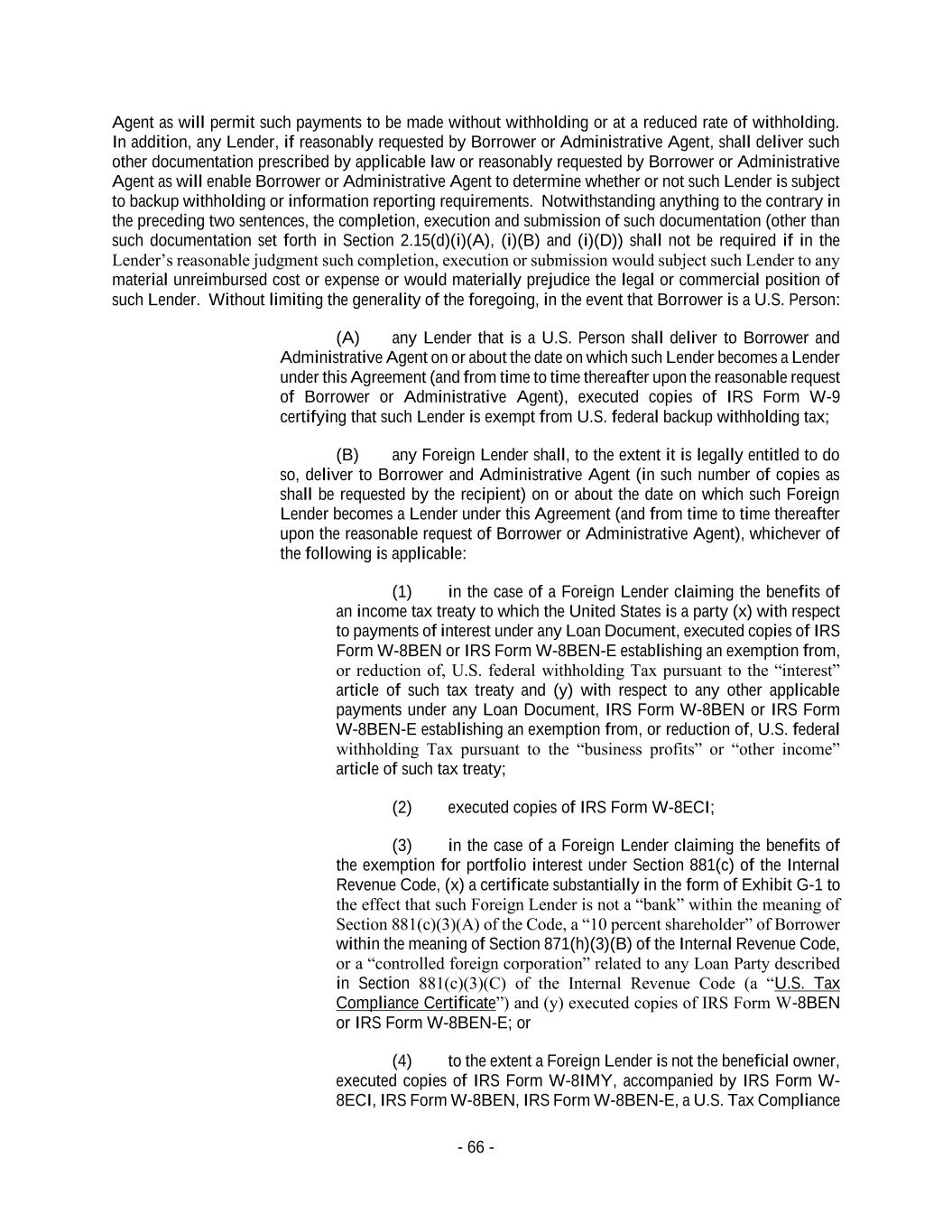 Agent as will permit such payments to be made without withholding or at a reduced rate of withholding. In addition, any Lender, if reasonably requested by Borrower or Administrative Agent, shall deliver such other documentation prescribed by applicable law or reasonably requested by Borrower or Administrative Agent as will enable Borrower or Administrative Agent to determine whether or not such Lender is subject to backup withholding or information reporting requirements. Notwithstanding anything to the contrary in the preceding two sentences, the completion, execution and submission of such documentation (other than such documentation set forth in Section 2.15(d)(i)(A), (i)(B) and (i)(D)) shall not be required if in the Lender's reasonable judgment such completion, execution or submission would subject such Lender to any material unreimbursed cost or expense or would materially prejudice the legal or commercial position of such Lender. Without limiting the generality of the foregoing, in the event that Borrower is a U.S. Person:

(A) any Lender that is a U.S. Person shall deliver to Borrower and Administrative Agent on or about the date on which such Lender becomes a Lender under this Agreement (and from time to time thereafter upon the reasonable request of Borrower or Administrative Agent), executed copies of IRS Form W-9 certifying that such Lender is exempt from U.S. federal backup withholding tax;

(B) any Foreign Lender shall, to the extent it is legally entitled to do so, deliver to Borrower and Administrative Agent (in such number of copies as shall be requested by the recipient) on or about the date on which such Foreign Lender becomes a Lender under this Agreement (and from time to time thereafter upon the reasonable request of Borrower or Administrative Agent), whichever of the following is applicable:

(1) in the case of a Foreign Lender claiming the benefits of an income tax treaty to which the United States is a party (x) with respect to payments of interest under any Loan Document, executed copies of IRS Form W-8BEN or IRS Form W-8BEN-E establishing an exemption from, or reduction of, U.S. federal withholding Tax pursuant to the "interest" article of such tax treaty and (y) with respect to any other applicable payments under any Loan Document, IRS Form W-8BEN or IRS Form W-8BEN-E establishing an exemption from, or reduction of, U.S. federal withholding Tax pursuant to the "business profits" or "other income" article of such tax treaty;

(2) executed copies of IRS Form W-8ECI;

(3) in the case of a Foreign Lender claiming the benefits of the exemption for portfolio interest under Section 881(c) of the Internal Revenue Code, (x) a certificate substantially in the form of Exhibit G-1 to the effect that such Foreign Lender is not a "bank" within the meaning of Section 881(c)(3)(A) of the Code, a "10 percent shareholder" of Borrower within the meaning of Section 871(h)(3)(B) of the Internal Revenue Code, or a "controlled foreign corporation" related to any Loan Party described in Section 881(c)(3)(C) of the Internal Revenue Code (a "U.S. Tax Compliance Certificate") and (y) executed copies of IRS Form W-8BEN or IRS Form W-8BEN-E; or

(4) to the extent a Foreign Lender is not the beneficial owner, executed copies of IRS Form W-8IMY, accompanied by IRS Form W-8ECI, IRS Form W-8BEN, IRS Form W-8BEN-E, a U.S. Tax Compliance

- 66 -